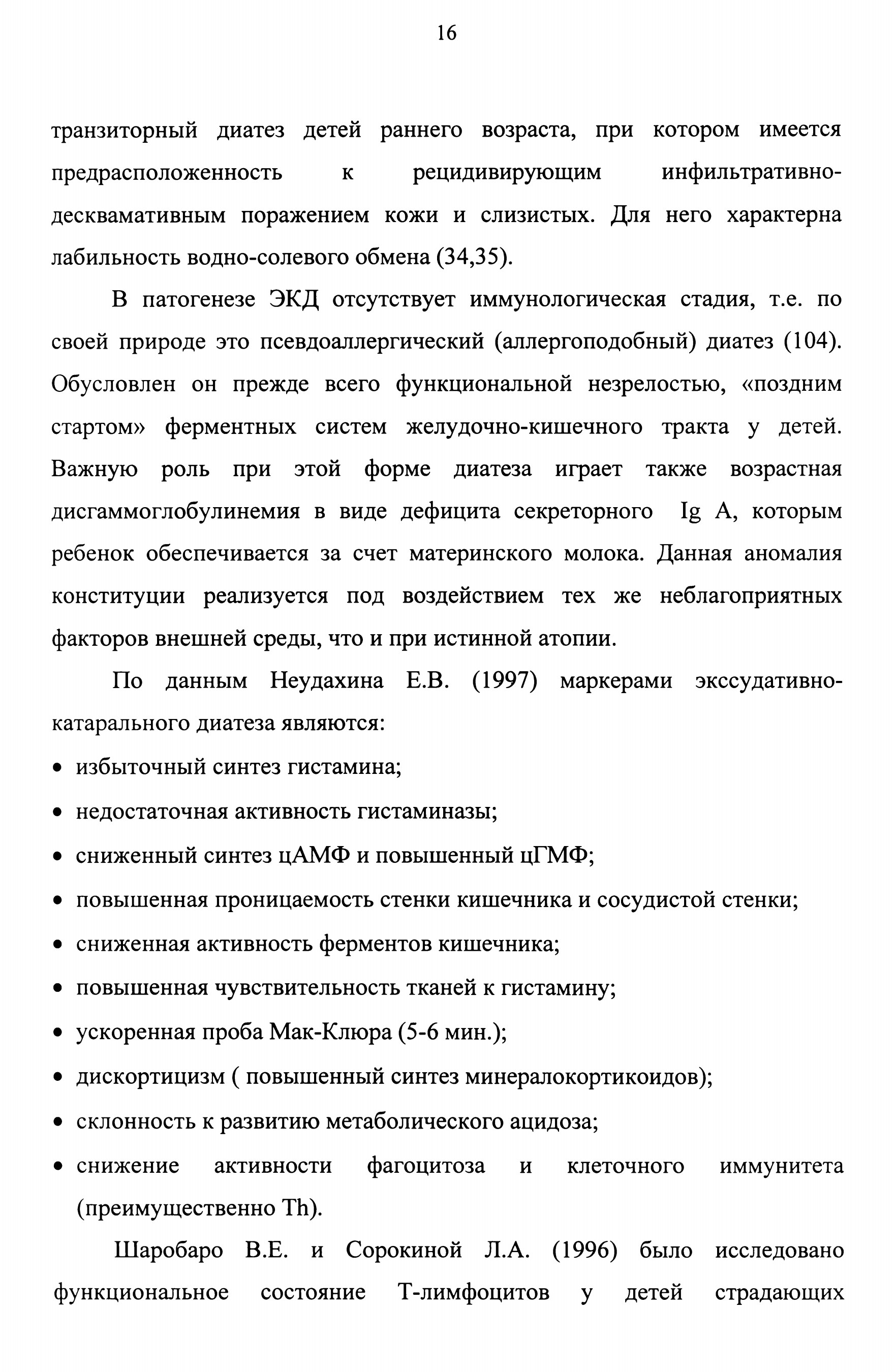 16

транзиторный диатез детей раннего возраста, при котором имеется предрасположенность к рецидивирующим инфильтративно-десквамативным поражением кожи и слизистых. Для него характерна лабильность водно-солевого обмена (34,35).

В патогенезе ЭКД отсутствует иммунологическая стадия, т.е. по своей природе это псевдоаллергический (аллергоподобный) диатез (104). Обусловлен он прежде всего функциональной незрелостью, «поздним стартом» ферментных систем желудочно-кишечного тракта у детей. Важную роль при этой форме диатеза играет также возрастная дисгаммоглобулинемия в виде дефицита секреторного Ig A, которым ребенок обеспечивается за счет материнского молока. Данная аномалия конституции реализуется под воздействием тех же неблагоприятных факторов внешней среды, что и при истинной атопии.

По данным Неудахина Е.В. (1997) маркерами экссудативно-катарального диатеза являются:

• избыточный синтез гистамина;
• недостаточная активность гистаминазы;
• сниженный синтез цАМФ и повышенный цГМФ;
• повышенная проницаемость стенки кишечника и сосудистой стенки;
• сниженная активность ферментов кишечника;
• повышенная чувствительность тканей к гистамину;
• ускоренная проба Мак-Клюра (5-6 мин.);
• дискортицизм ( повышенный синтез минералокортикоидов);
• склонность к развитию метаболического ацидоза;
• снижение активности фагоцитоза и клеточного иммунитета (преимущественно Th).

Шаробаро В.Е. и Сорокиной Л.А. (1996) было исследовано функциональное состояние Т-лимфоцитов у детей страдающих